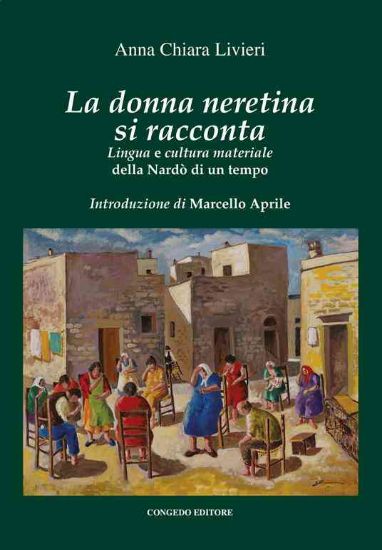 Anna Chiara Livieri

La donna neretina si racconta

Lingua e cultura materiale della Nardò di un tempo

Introduzione di Marcello Aprile

CONGEDO EDITORE